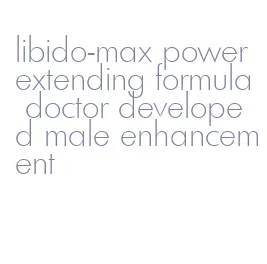 libido-max power extending formula doctor developed male enhancement